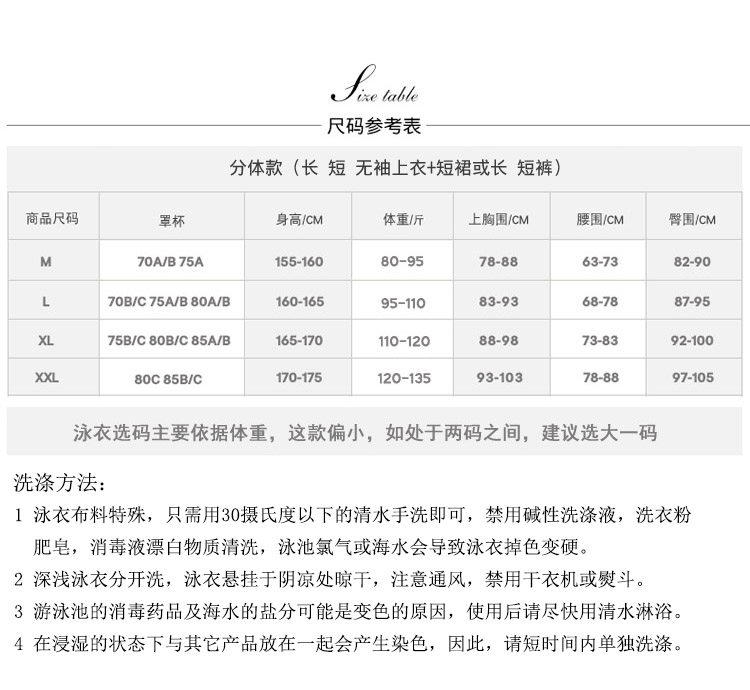 Size table

尺码参考表

分体款（长 短 无袖上衣+短裙或长 短裤）

| 商品尺码 | 罩杯 | 身高/CM | 体重/斤 | 上胸围/CM | 腰围/CM | 臀围/CM |
|---|---|---|---|---|---|---|
| M | 70A/B 75A | 155-160 | 80-95 | 78-88 | 63-73 | 82-90 |
| L | 70B/C 75A/B 80A/B | 160-165 | 95-110 | 83-93 | 68-78 | 87-95 |
| XL | 75B/C 80B/C 85A/B | 165-170 | 110-120 | 88-98 | 73-83 | 92-100 |
| XXL | 80C 85B/C | 170-175 | 120-135 | 93-103 | 78-88 | 97-105 |

泳衣选码主要依据体重，这款偏小，如处于两码之间，建议选大一码

洗涤方法：

1 泳衣布料特殊，只需用30摄氏度以下的清水手洗即可，禁用碱性洗涤液，洗衣粉肥皂，消毒液漂白物质清洗，泳池氯气或海水会导致泳衣掉色变硬。

2 深浅泳衣分开洗，泳衣悬挂于阴凉处晾干，注意通风，禁用干衣机或熨斗。

3 游泳池的消毒药品及海水的盐分可能是变色的原因，使用后请尽快用清水淋浴。

4 在浸湿的状态下与其它产品放在一起会产生染色，因此，请短时间内单独洗涤。